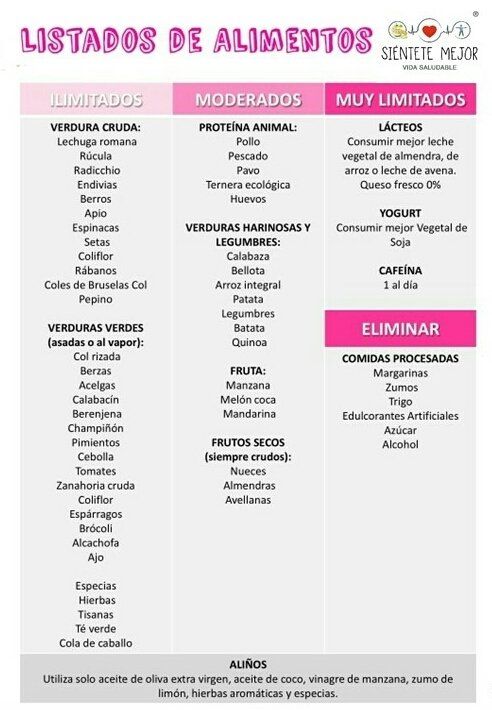 LISTADOS DE ALIMENTOS

SIÉNTETE MEJOR
VIDA SALUDABLE

ILIMITADOS

VERDURA CRUDA:
Lechuga romana
Rúcula
Radicchio
Endivias
Berros
Apio
Espinacas
Setas
Coliflor
Rábanos
Coles de Bruselas Col
Pepino

VERDURAS VERDES (asadas o al vapor):
Col rizada
Berzas
Acelgas
Calabacín
Berenjena
Champiñón
Pimientos
Cebolla
Tomates
Zanahoria cruda
Coliflor
Espárragos
Brócoli
Alcachofa
Ajo

Especias
Hierbas
Tisanas
Té verde
Cola de caballo

MODERADOS

PROTEÍNA ANIMAL:
Pollo
Pescado
Pavo
Ternera ecológica
Huevos

VERDURAS HARINOSAS Y LEGUMBRES:
Calabaza
Bellota
Arroz integral
Patata
Legumbres
Batata
Quinoa

FRUTA:
Manzana
Melón coca
Mandarina

FRUTOS SECOS (siempre crudos):
Nueces
Almendras
Avellanas

MUY LIMITADOS

LÁCTEOS
Consumir mejor leche vegetal de almendra, de arroz o leche de avena.
Queso fresco 0%

YOGURT
Consumir mejor Vegetal de Soja

CAFEÍNA
1 al día

ELIMINAR

COMIDAS PROCESADAS
Margarinas
Zumos
Trigo
Edulcorantes Artificiales
Azúcar
Alcohol

ALIÑOS
Utiliza solo aceite de oliva extra virgen, aceite de coco, vinagre de manzana, zumo de limón, hierbas aromáticas y especias.